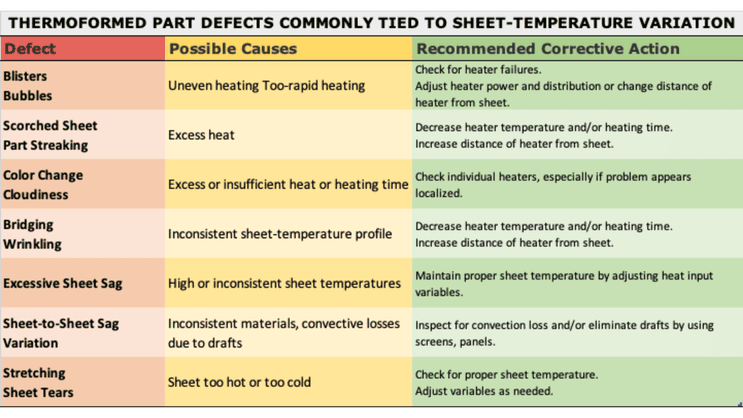 THERMOFORMED PART DEFECTS COMMONLY TIED TO SHEET-TEMPERATURE VARIATION

| Defect | Possible Causes | Recommended Corrective Action |
|---|---|---|
| Blisters Bubbles | Uneven heating Too-rapid heating | Check for heater failures. Adjust heater power and distribution or change distance of heater from sheet. |
| Scorched Sheet Part Streaking | Excess heat | Decrease heater temperature and/or heating time. Increase distance of heater from sheet. |
| Color Change Cloudiness | Excess or insufficient heat or heating time | Check individual heaters, especially if problem appears localized. |
| Bridging Wrinkling | Inconsistent sheet-temperature profile | Decrease heater temperature and/or heating time. Increase distance of heater from sheet. |
| Excessive Sheet Sag | High or inconsistent sheet temperatures | Maintain proper sheet temperature by adjusting heat input variables. |
| Sheet-to-Sheet Sag Variation | Inconsistent materials, convective losses due to drafts | Inspect for convection loss and/or eliminate drafts by using screens, panels. |
| Stretching Sheet Tears | Sheet too hot or too cold | Check for proper sheet temperature. Adjust variables as needed. |